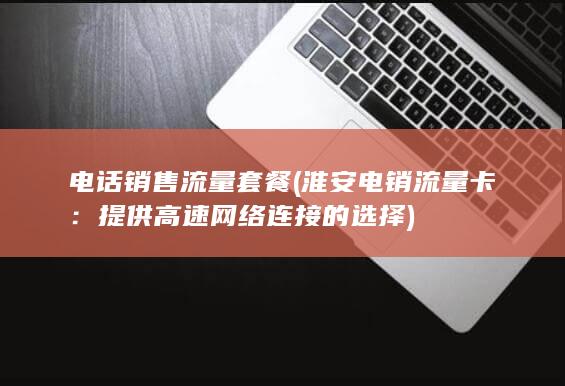 电话销售流量套餐(淮安电销流量卡：提供高速网络连接的选择)